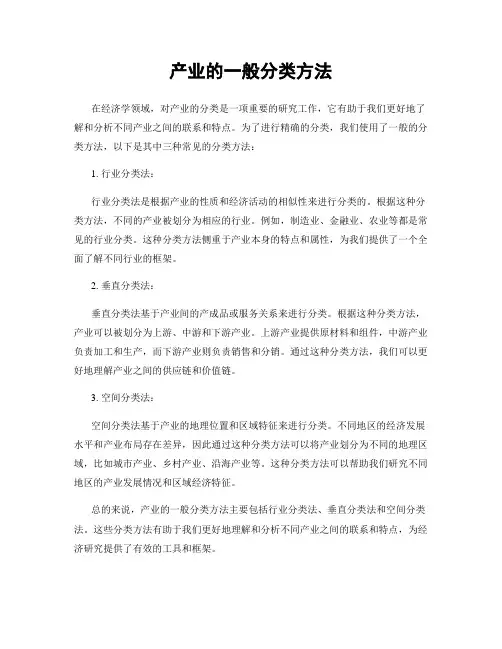 产业的一般分类方法

在经济学领域，对产业的分类是一项重要的研究工作，它有助于我们更好地了解和分析不同产业之间的联系和特点。为了进行精确的分类，我们使用了一般的分类方法，以下是其中三种常见的分类方法：

1. 行业分类法：

行业分类法是根据产业的性质和经济活动的相似性来进行分类的。根据这种分类方法，不同的产业被划分为相应的行业。例如，制造业、金融业、农业等都是常见的行业分类。这种分类方法侧重于产业本身的特点和属性，为我们提供了一个全面了解不同行业的框架。

2. 垂直分类法：

垂直分类法基于产业间的产成品或服务关系来进行分类。根据这种分类方法，产业可以被划分为上游、中游和下游产业。上游产业提供原材料和组件，中游产业负责加工和生产，而下游产业则负责销售和分销。通过这种分类方法，我们可以更好地理解产业之间的供应链和价值链。

3. 空间分类法：

空间分类法基于产业的地理位置和区域特征来进行分类。不同地区的经济发展水平和产业布局存在差异，因此通过这种分类方法可以将产业划分为不同的地理区域，比如城市产业、乡村产业、沿海产业等。这种分类方法可以帮助我们研究不同地区的产业发展情况和区域经济特征。

总的来说，产业的一般分类方法主要包括行业分类法、垂直分类法和空间分类法。这些分类方法有助于我们更好地理解和分析不同产业之间的联系和特点，为经济研究提供了有效的工具和框架。